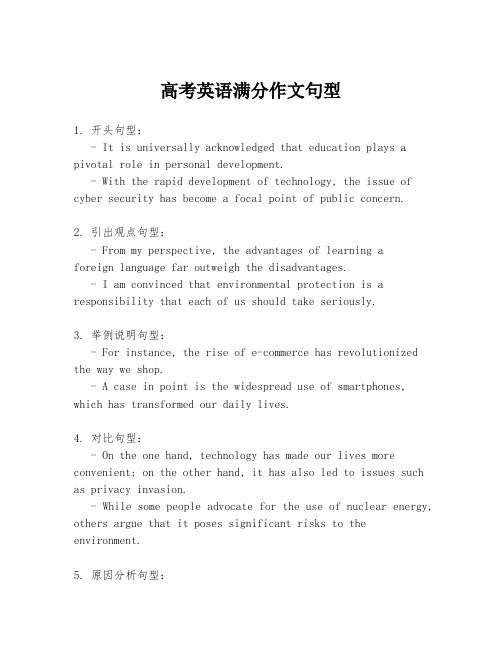 高考英语满分作文句型

1. 开头句型：
- It is universally acknowledged that education plays a pivotal role in personal development.
- With the rapid development of technology, the issue of cyber security has become a focal point of public concern.

2. 引出观点句型：
- From my perspective, the advantages of learning a foreign language far outweigh the disadvantages.
- I am convinced that environmental protection is a responsibility that each of us should take seriously.

3. 举例说明句型：
- For instance, the rise of e-commerce has revolutionized the way we shop.
- A case in point is the widespread use of smartphones, which has transformed our daily lives.

4. 对比句型：
- On the one hand, technology has made our lives more convenient; on the other hand, it has also led to issues such as privacy invasion.
- While some people advocate for the use of nuclear energy, others argue that it poses significant risks to the environment.

5. 原因分析句型：